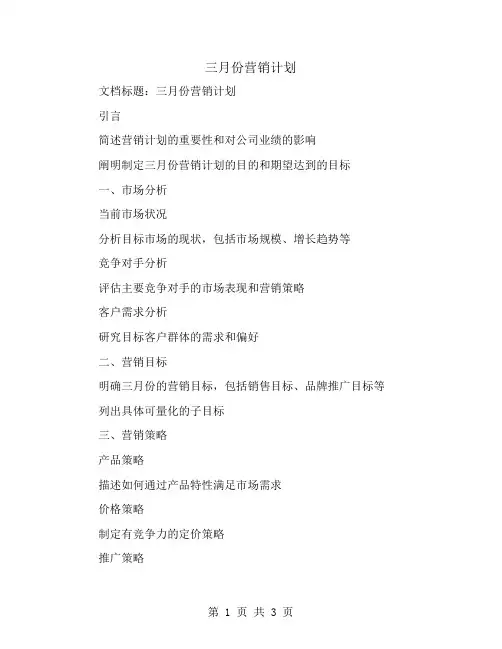 三月份营销计划

文档标题：三月份营销计划

引言

简述营销计划的重要性和对公司业绩的影响

阐明制定三月份营销计划的目的和期望达到的目标

一、市场分析

当前市场状况

分析目标市场的现状，包括市场规模、增长趋势等

竞争对手分析

评估主要竞争对手的市场表现和营销策略

客户需求分析

研究目标客户群体的需求和偏好

二、营销目标

明确三月份的营销目标，包括销售目标、品牌推广目标等

列出具体可量化的子目标

三、营销策略

产品策略

描述如何通过产品特性满足市场需求

价格策略

制定有竞争力的定价策略

推广策略

第 1 页 共 3 页